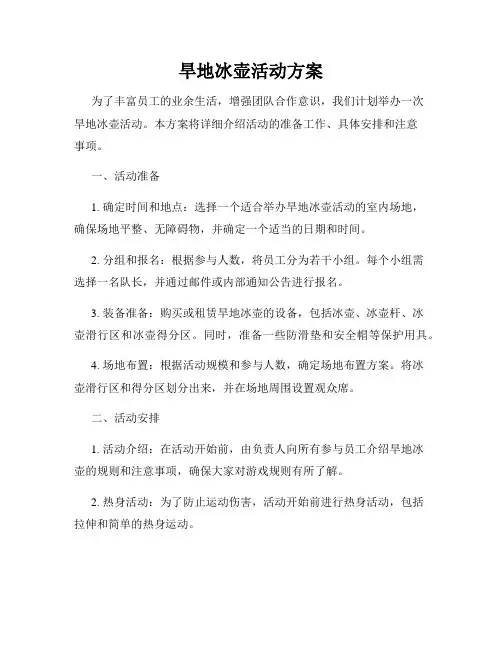 旱地冰壶活动方案

为了丰富员工的业余生活，增强团队合作意识，我们计划举办一次旱地冰壶活动。本方案将详细介绍活动的准备工作、具体安排和注意事项。

一、活动准备

1. 确定时间和地点：选择一个适合举办旱地冰壶活动的室内场地，确保场地平整、无障碍物，并确定一个适当的日期和时间。

2. 分组和报名：根据参与人数，将员工分为若干小组。每个小组需选择一名队长，并通过邮件或内部通知公告进行报名。

3. 装备准备：购买或租赁旱地冰壶的设备，包括冰壶、冰壶杆、冰壶滑行区和冰壶得分区。同时，准备一些防滑垫和安全帽等保护用具。

4. 场地布置：根据活动规模和参与人数，确定场地布置方案。将冰壶滑行区和得分区划分出来，并在场地周围设置观众席。

二、活动安排

1. 活动介绍：在活动开始前，由负责人向所有参与员工介绍旱地冰壶的规则和注意事项，确保大家对游戏规则有所了解。

2. 热身活动：为了防止运动伤害，活动开始前进行热身活动，包括拉伸和简单的热身运动。